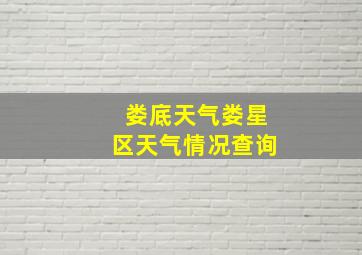 娄底天气娄星区天气情况查询